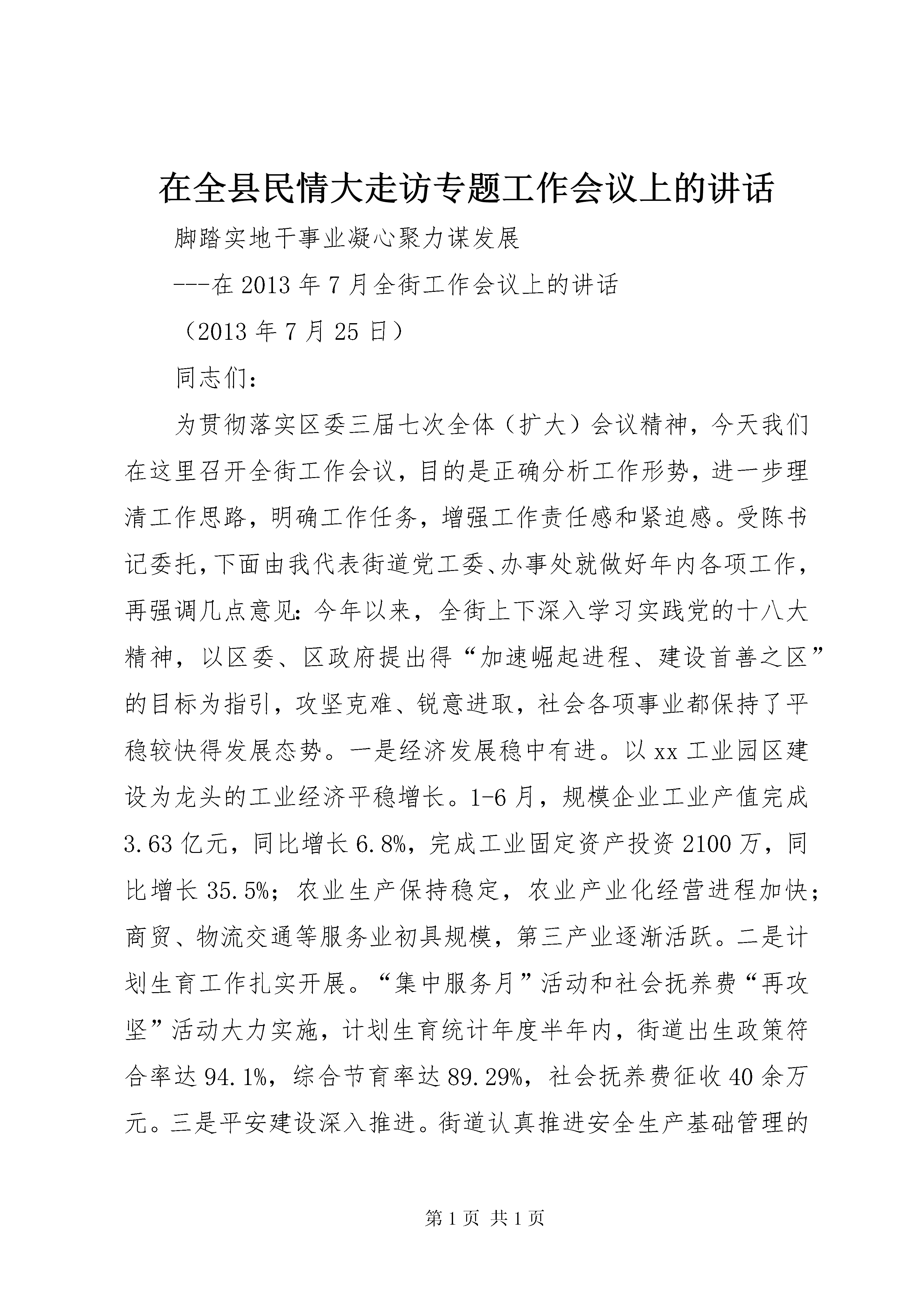 在全县民情大走访专题工作会议上的讲话

脚踏实地干事业凝心聚力谋发展

---在2013年7月全街工作会议上的讲话

（2013年7月25日）

同志们：

为贯彻落实区委三届七次全体（扩大）会议精神，今天我们在这里召开全街工作会议，目的是正确分析工作形势，进一步理清工作思路，明确工作任务，增强工作责任感和紧迫感。受陈书记委托，下面由我代表街道党工委、办事处就做好年内各项工作，再强调几点意见：今年以来，全街上下深入学习实践党的十八大精神，以区委、区政府提出得“加速崛起进程、建设首善之区”的目标为指引，攻坚克难、锐意进取，社会各项事业都保持了平稳较快得发展态势。一是经济发展稳中有进。以xx工业园区建设为龙头的工业经济平稳增长。1-6月，规模企业工业产值完成3.63亿元，同比增长6.8%，完成工业固定资产投资2100万，同比增长35.5%；农业生产保持稳定，农业产业化经营进程加快；商贸、物流交通等服务业初具规模，第三产业逐渐活跃。二是计划生育工作扎实开展。“集中服务月”活动和社会抚养费“再攻坚”活动大力实施，计划生育统计年度半年内，街道出生政策符合率达94.1%，综合节育率达89.29%，社会抚养费征收40余万元。三是平安建设深入推进。街道认真推进安全生产基础管理的

第1页 共1页